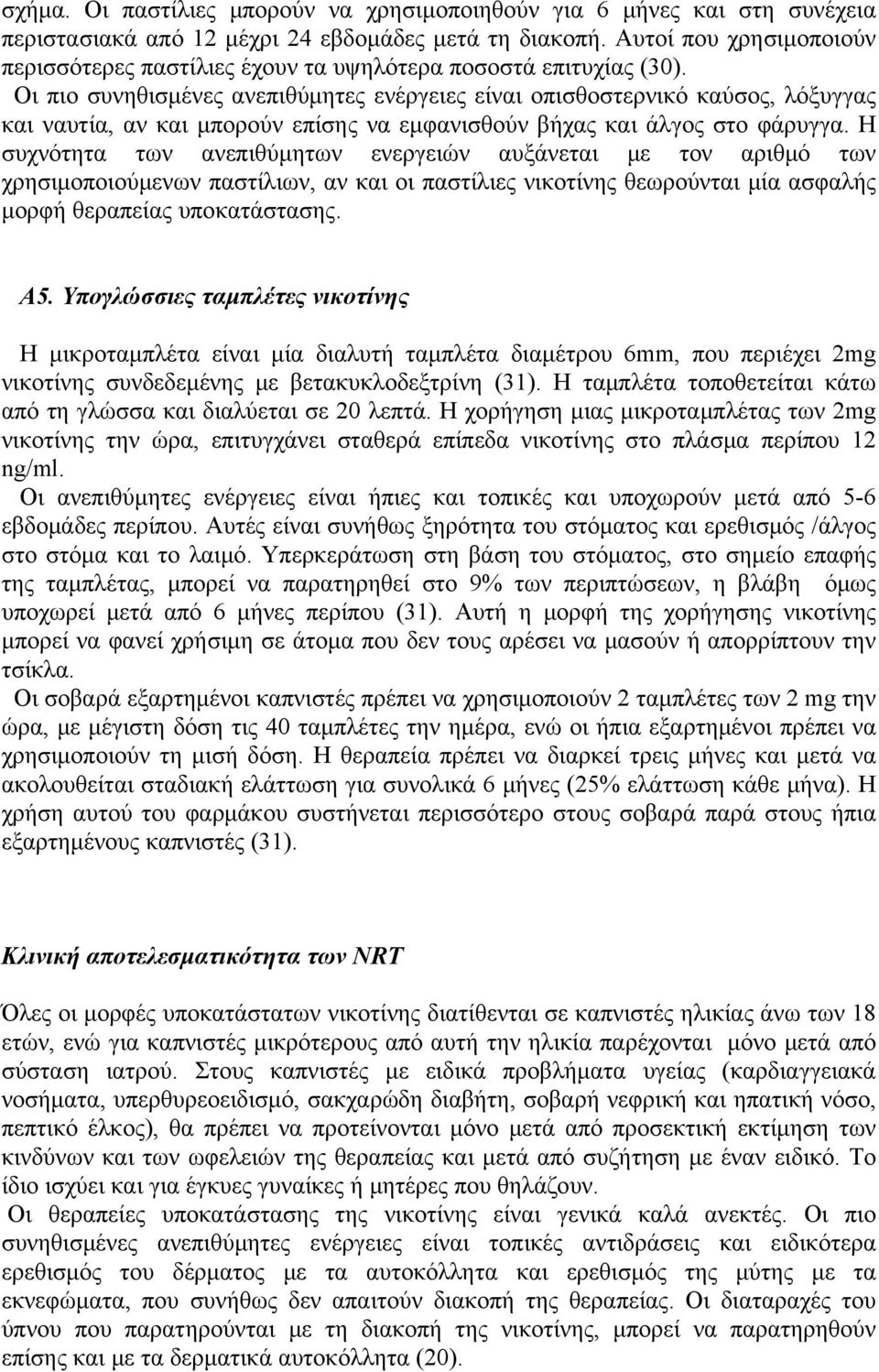 σχήμα. Οι παστίλιες μπορούν να χρησιμοποιηθούν για 6 μήνες και στη συνέχεια περιστασιακά από 12 μέχρι 24 εβδομάδες μετά τη διακοπή. Αυτοί που χρησιμοποιούν περισσότερες παστίλιες έχουν τα υψηλότερα ποσοστά επιτυχίας (30).
Οι πιο συνηθισμένες ανεπιθύμητες ενέργειες είναι οπισθοστερνικό καύσος, λόξυγγας και ναυτία, αν και μπορούν επίσης να εμφανισθούν βήχας και άλγος στο φάρυγγα. Η συχνότητα των ανεπιθύμητων ενεργειών αυξάνεται με τον αριθμό των χρησιμοποιούμενων παστίλιων, αν και οι παστίλιες νικοτίνης θεωρούνται μία ασφαλής μορφή θεραπείας υποκατάστασης.

Α5. Υπογλώσσιες ταμπλέτες νικοτίνης

Η μικροταμπλέτα είναι μία διαλυτή ταμπλέτα διαμέτρου 6mm, που περιέχει 2mg νικοτίνης συνδεδεμένης με βετακυκλοδεξτρίνη (31). Η ταμπλέτα τοποθετείται κάτω από τη γλώσσα και διαλύεται σε 20 λεπτά. Η χορήγηση μιας μικροταμπλέτας των 2mg νικοτίνης την ώρα, επιτυγχάνει σταθερά επίπεδα νικοτίνης στο πλάσμα περίπου 12 ng/ml.
Οι ανεπιθύμητες ενέργειες είναι ήπιες και τοπικές και υποχωρούν μετά από 5-6 εβδομάδες περίπου. Αυτές είναι συνήθως ξηρότητα του στόματος και ερεθισμός /άλγος στο στόμα και το λαιμό. Υπερκεράτωση στη βάση του στόματος, στο σημείο επαφής της ταμπλέτας, μπορεί να παρατηρηθεί στο 9% των περιπτώσεων, η βλάβη όμως υποχωρεί μετά από 6 μήνες περίπου (31). Αυτή η μορφή της χορήγησης νικοτίνης μπορεί να φανεί χρήσιμη σε άτομα που δεν τους αρέσει να μασούν ή απορρίπτουν την τσίκλα.
Οι σοβαρά εξαρτημένοι καπνιστές πρέπει να χρησιμοποιούν 2 ταμπλέτες των 2 mg την ώρα, με μέγιστη δόση τις 40 ταμπλέτες την ημέρα, ενώ οι ήπια εξαρτημένοι πρέπει να χρησιμοποιούν τη μισή δόση. Η θεραπεία πρέπει να διαρκεί τρεις μήνες και μετά να ακολουθείται σταδιακή ελάττωση για συνολικά 6 μήνες (25% ελάττωση κάθε μήνα). Η χρήση αυτού του φαρμάκου συστήνεται περισσότερο στους σοβαρά παρά στους ήπια εξαρτημένους καπνιστές (31).

Κλινική αποτελεσματικότητα των NRT

Όλες οι μορφές υποκατάστατων νικοτίνης διατίθενται σε καπνιστές ηλικίας άνω των 18 ετών, ενώ για καπνιστές μικρότερους από αυτή την ηλικία παρέχονται μόνο μετά από σύσταση ιατρού. Στους καπνιστές με ειδικά προβλήματα υγείας (καρδιαγγειακά νοσήματα, υπερθυρεοειδισμό, σακχαρώδη διαβήτη, σοβαρή νεφρική και ηπατική νόσο, πεπτικό έλκος), θα πρέπει να προτείνονται μόνο μετά από προσεκτική εκτίμηση των κινδύνων και των ωφελειών της θεραπείας και μετά από συζήτηση με έναν ειδικό. Το ίδιο ισχύει και για έγκυες γυναίκες ή μητέρες που θηλάζουν.
Οι θεραπείες υποκατάστασης της νικοτίνης είναι γενικά καλά ανεκτές. Οι πιο συνηθισμένες ανεπιθύμητες ενέργειες είναι τοπικές αντιδράσεις και ειδικότερα ερεθισμός του δέρματος με τα αυτοκόλλητα και ερεθισμός της μύτης με τα εκνεφώματα, που συνήθως δεν απαιτούν διακοπή της θεραπείας. Οι διαταραχές του ύπνου που παρατηρούνται με τη διακοπή της νικοτίνης, μπορεί να παρατηρηθούν επίσης και με τα δερματικά αυτοκόλλητα (20).